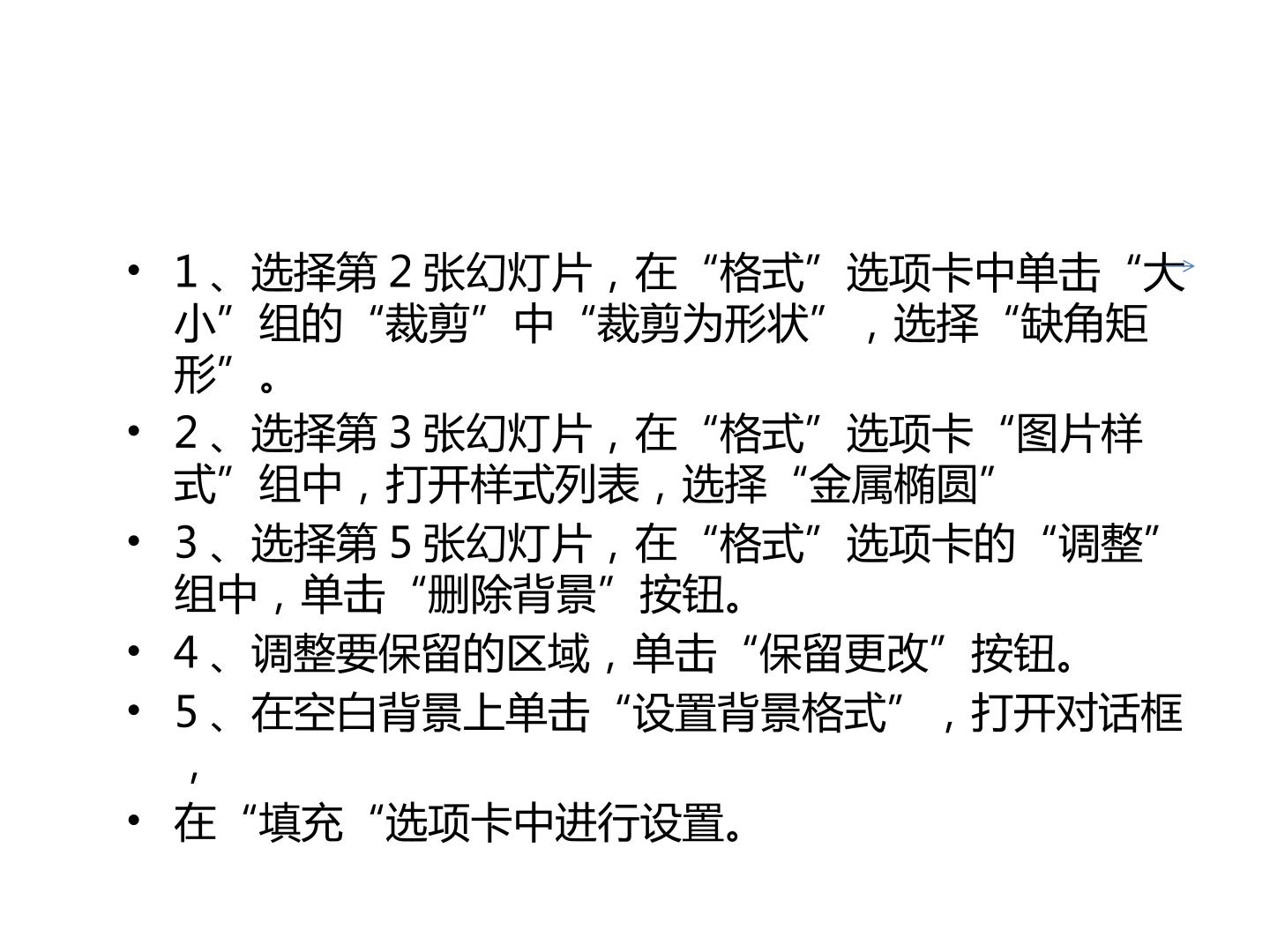 • 1、选择第2张幻灯片，在“格式”选项卡中单击“大小”组的“裁剪”中“裁剪为形状”，选择“缺角矩形”。
• 2、选择第3张幻灯片，在“格式”选项卡“图片样式”组中，打开样式列表，选择“金属椭圆”
• 3、选择第5张幻灯片，在“格式”选项卡的“调整”组中，单击“删除背景”按钮。
• 4、调整要保留的区域，单击“保留更改”按钮。
• 5、在空白背景上单击“设置背景格式”，打开对话框，
• 在“填充“选项卡中进行设置。